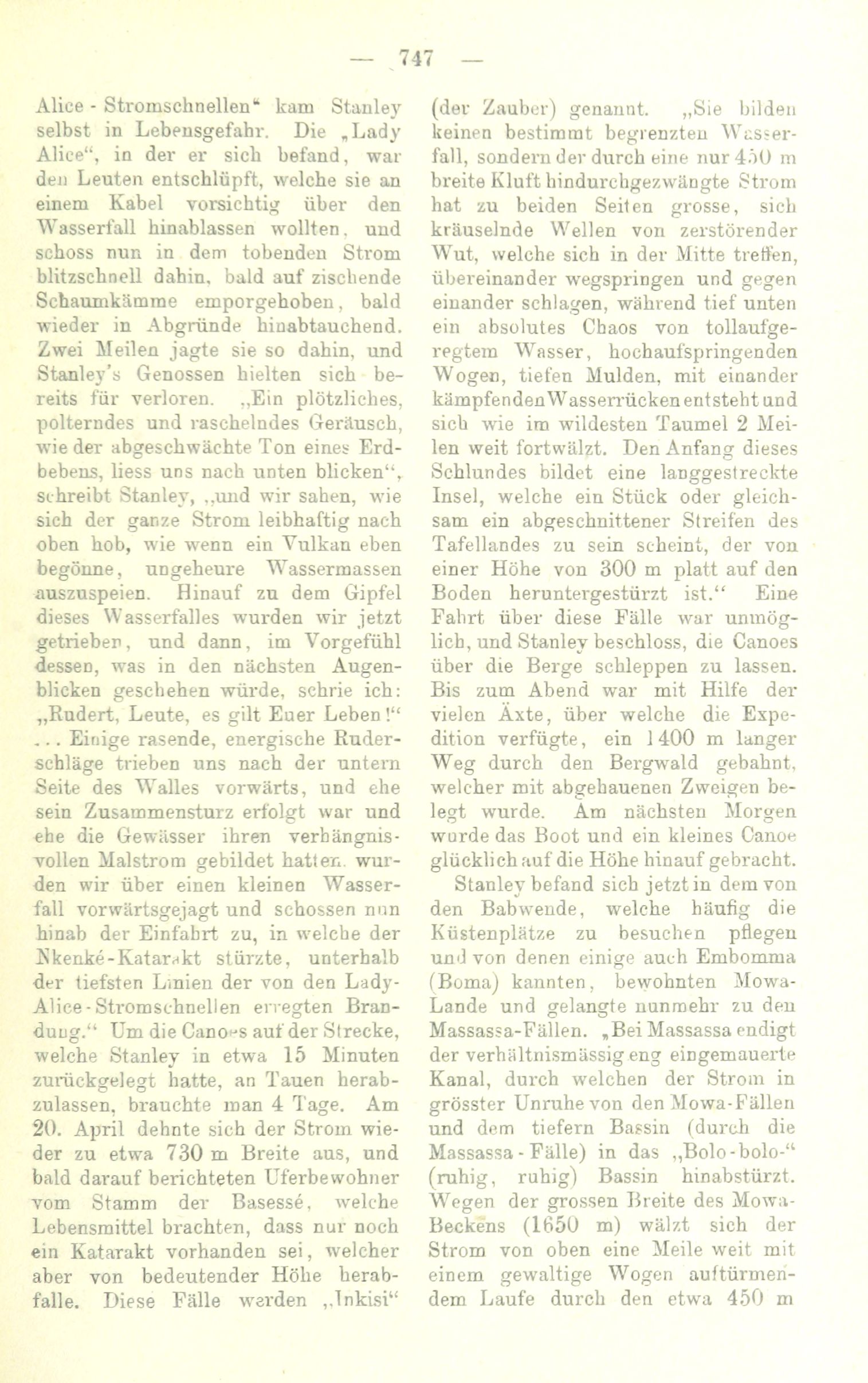 — 747 —

Alice - Stromschnellen“ kam Stanley selbst in Lebensgefahr. Die „Lady Alice“, in der er sich befand, war den Leuten entschlüpft, welche sie an einem Kabel vorsichtig über den Wasserfall hinablassen wollten, und schoss nun in dem tobenden Strom blitzschnell dahin, bald auf zischende Schaumkämme emporgehoben, bald wieder in Abgründe hinabtauchend. Zwei Meilen jagte sie so dahin, und Stanley's Genossen hielten sich bereits für verloren. „Ein plötzliches, polterndes und raschelndes Geräusch, wie der abgeschwächte Ton eines Erdbebens, liess uns nach unten blicken“, schreibt Stanley, „und wir sahen, wie sich der ganze Strom leibhaftig nach oben hob, wie wenn ein Vulkan eben begönne, ungeheure Wassermassen auszuspeien. Hinauf zu dem Gipfel dieses Wasserfalles wurden wir jetzt getrieben, und dann, im Vorgefühl dessen, was in den nächsten Augenblicken geschehen würde, schrie ich: „Rudert, Leute, es gilt Euer Leben!“ ... Einige rasende, energische Ruderschläge trieben uns nach der untern Seite des Walles vorwärts, und ehe sein Zusammensturz erfolgt war und ehe die Gewässer ihren verhängnisvollen Malstrom gebildet hatten, wurden wir über einen kleinen Wasserfall vorwärtsgejagt und schossen nun hinab der Einfahrt zu, in welche der Nkenké-Katarakt stürzte, unterhalb der tiefsten Linien der von den Lady-Alice-Stromschnellen erregten Brandung.“ Um die Canoes auf der Strecke, welche Stanley in etwa 15 Minuten zurückgelegt hatte, an Tauen herabzulassen, brauchte man 4 Tage. Am 20. April dehnte sich der Strom wieder zu etwa 730 m Breite aus, und bald darauf berichteten Uferbewohner vom Stamm der Basessé, welche Lebensmittel brachten, dass nur noch ein Katarakt vorhanden sei, welcher aber von bedeutender Höhe herabfalle. Diese Fälle werden „Inkisi“ (der Zauber) genannt. „Sie bilden keinen bestimmt begrenzten Wasserfall, sondern der durch eine nur 450 m breite Kluft hindurchgezwängte Strom hat zu beiden Seiten grosse, sich kräuselnde Wellen von zerstörender Wut, welche sich in der Mitte treffen, übereinander wegspringen und gegen einander schlagen, während tief unten ein absolutes Chaos von tollaufgeregtem Wasser, hochaufspringenden Wogen, tiefen Mulden, mit einander kämpfenden Wasserrücken entsteht und sich wie im wildesten Taumel 2 Meilen weit fortwälzt. Den Anfang dieses Schlundes bildet eine langgestreckte Insel, welche ein Stück oder gleichsam ein abgeschnittener Streifen des Tafellandes zu sein scheint, der von einer Höhe von 300 m platt auf den Boden heruntergestürzt ist.“ Eine Fahrt über diese Fälle war unmöglich, und Stanley beschloss, die Canoes über die Berge schleppen zu lassen. Bis zum Abend war mit Hilfe der vielen Äxte, über welche die Expedition verfügte, ein 1400 m langer Weg durch den Bergwald gebahnt, welcher mit abgehauenen Zweigen belegt wurde. Am nächsten Morgen wurde das Boot und ein kleines Canoe glücklich auf die Höhe hinauf gebracht.

Stanley befand sich jetzt in dem von den Babwende, welche häufig die Küstenplätze zu besuchen pflegen und von denen einige auch Embomma (Boma) kannten, bewohnten Mowa-Lande und gelangte nunmehr zu den Massassa-Fällen. „Bei Massassa endigt der verhältnismässig eng eingemauerte Kanal, durch welchen der Strom in grösster Unruhe von den Mowa-Fällen und dem tiefern Bassin (durch die Massassa - Fälle) in das „Bolo-bolo-“ (ruhig, ruhig) Bassin hinabstürzt. Wegen der grossen Breite des Mowa-Beckens (1650 m) wälzt sich der Strom von oben eine Meile weit mit einem gewaltige Wogen auftürmendem Laufe durch den etwa 450 m